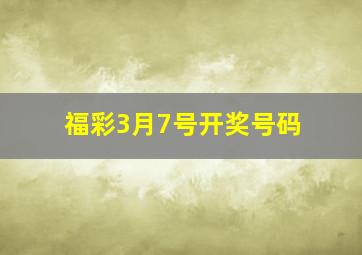 福彩3月7号开奖号码